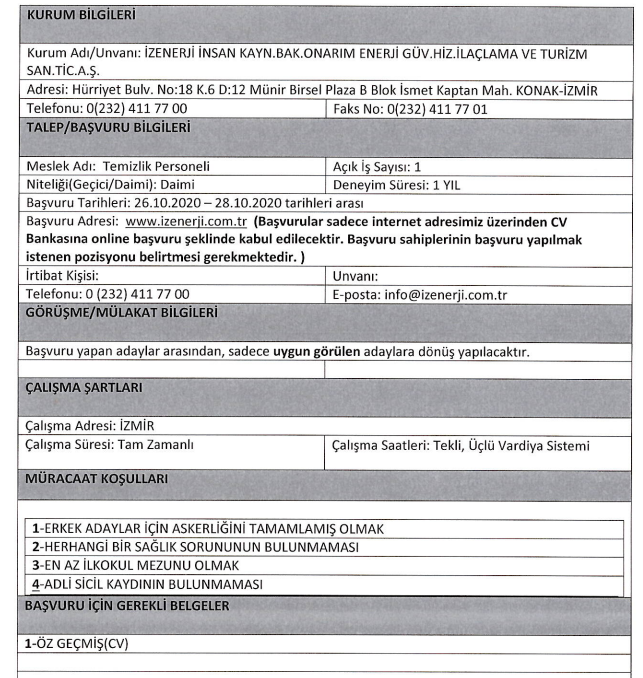 KURUM BİLGİLERİ

Kurum Adı/Unvanı: İZENERJİ İNSAN KAYN.BAK.ONARIM ENERJİ GÜV.HİZ.İLAÇLAMA VE TURİZM SAN.TİC.A.Ş.

Adresi: Hürriyet Bulv. No:18 K.6 D:12 Münir Birsel Plaza B Blok İsmet Kaptan Mah. KONAK-İZMİR

| Telefonu: 0(232) 411 77 00 | Faks No: 0(232) 411 77 01 |
|---|---|

TALEP/BAŞVURU BİLGİLERİ

| Meslek Adı: Temizlik Personeli | Açık İş Sayısı: 1 |
|---|---|
| Niteliği(Geçici/Daimi): Daimi | Deneyim Süresi: 1 YIL |

Başvuru Tarihleri: 26.10.2020 – 28.10.2020 tarihleri arası

Başvuru Adresi: www.izenerji.com.tr (Başvurular sadece internet adresimiz üzerinden CV Bankasına online başvuru şeklinde kabul edilecektir. Başvuru sahiplerinin başvuru yapılmak istenen pozisyonu belirtmesi gerekmektedir. )

| İrtibat Kişisi: | Unvanı: |
|---|---|
| Telefonu: 0 (232) 411 77 00 | E-posta: info@izenerji.com.tr |

GÖRÜŞME/MÜLAKAT BİLGİLERİ

Başvuru yapan adaylar arasından, sadece uygun görülen adaylara dönüş yapılacaktır.

ÇALIŞMA ŞARTLARI

Çalışma Adresi: İZMİR

| Çalışma Süresi: Tam Zamanlı | Çalışma Saatleri: Tekli, Üçlü Vardiya Sistemi |
|---|---|

MÜRACAAT KOŞULLARI

1-ERKEK ADAYLAR İÇİN ASKERLİĞİNİ TAMAMLAMIŞ OLMAK
2-HERHANGİ BİR SAĞLIK SORUNUNUN BULUNMAMASI
3-EN AZ İLKOKUL MEZUNU OLMAK
4-ADLİ SİCİL KAYDININ BULUNMAMASI

BAŞVURU İÇİN GEREKLİ BELGELER

1-ÖZ GEÇMİŞ(CV)